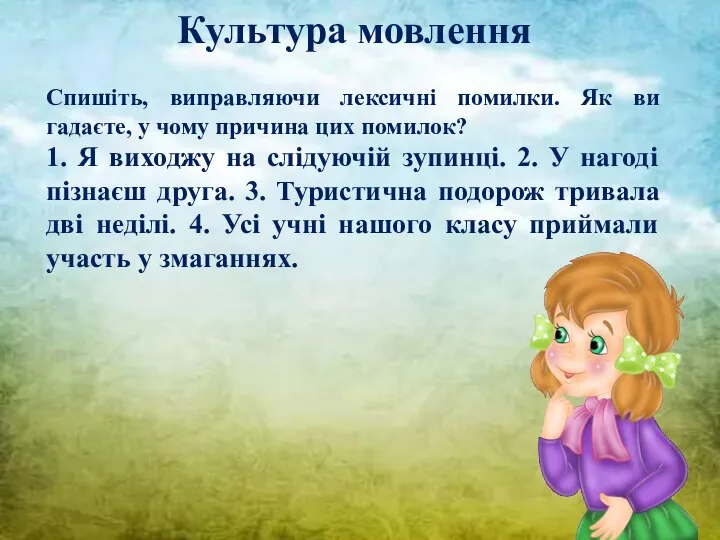 Культура мовлення

Спишіть, виправляючи лексичні помилки. Як ви гадаєте, у чому причина цих помилок?

1. Я виходжу на слідуючій зупинці. 2. У нагоді пізнаєш друга. 3. Туристична подорож тривала дві неділі. 4. Усі учні нашого класу приймали участь у змаганнях.